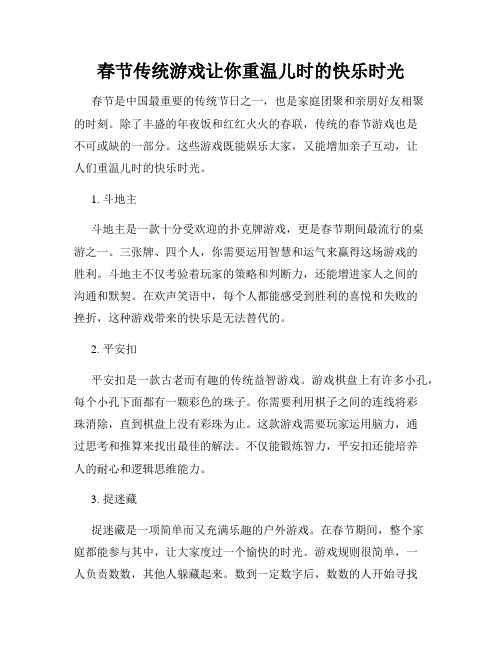 春节传统游戏让你重温儿时的快乐时光

春节是中国最重要的传统节日之一，也是家庭团聚和亲朋好友相聚的时刻。除了丰盛的年夜饭和红红火火的春联，传统的春节游戏也是不可或缺的一部分。这些游戏既能娱乐大家，又能增加亲子互动，让人们重温儿时的快乐时光。

1. 斗地主

斗地主是一款十分受欢迎的扑克牌游戏，更是春节期间最流行的桌游之一。三张牌、四个人，你需要运用智慧和运气来赢得这场游戏的胜利。斗地主不仅考验着玩家的策略和判断力，还能增进家人之间的沟通和默契。在欢声笑语中，每个人都能感受到胜利的喜悦和失败的挫折，这种游戏带来的快乐是无法替代的。

2. 平安扣

平安扣是一款古老而有趣的传统益智游戏。游戏棋盘上有许多小孔，每个小孔下面都有一颗彩色的珠子。你需要利用棋子之间的连线将彩珠消除，直到棋盘上没有彩珠为止。这款游戏需要玩家运用脑力，通过思考和推算来找出最佳的解法。不仅能锻炼智力，平安扣还能培养人的耐心和逻辑思维能力。

3. 捉迷藏

捉迷藏是一项简单而又充满乐趣的户外游戏。在春节期间，整个家庭都能参与其中，让大家度过一个愉快的时光。游戏规则很简单，一人负责数数，其他人躲藏起来。数到一定数字后，数数的人开始寻找